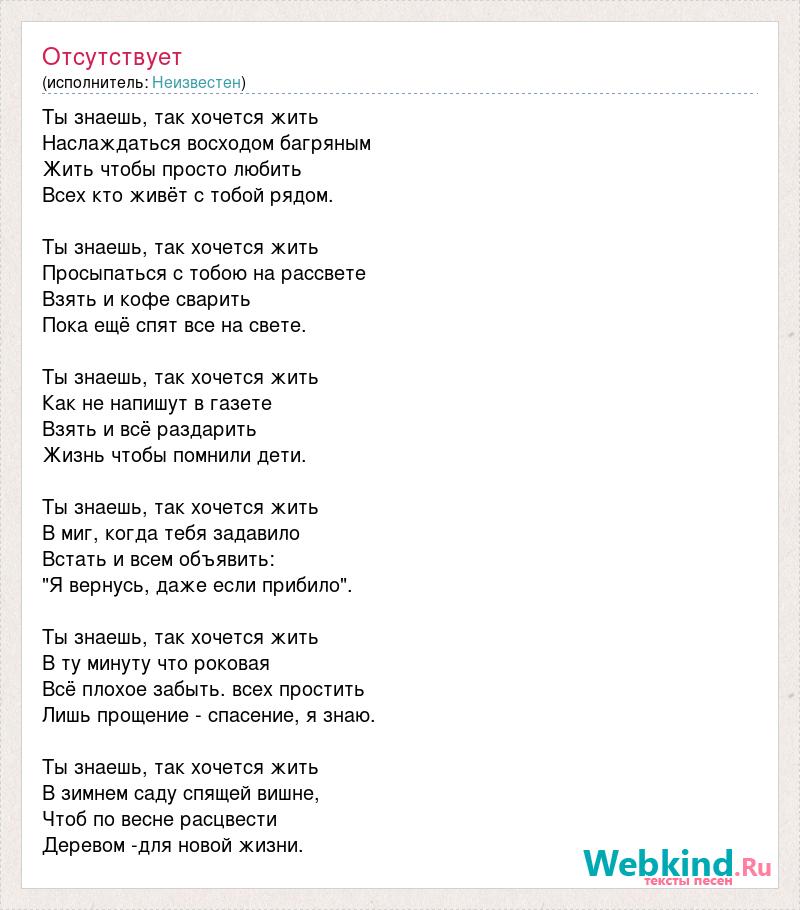 Отсутствует
(исполнитель: Неизвестен)

Ты знаешь, так хочется жить
Наслаждаться восходом багряным
Жить чтобы просто любить
Всех кто живёт с тобой рядом.

Ты знаешь, так хочется жить
Просыпаться с тобою на рассвете
Взять и кофе сварить
Пока ещё спят все на свете.

Ты знаешь, так хочется жить
Как не напишут в газете
Взять и всё раздарить
Жизнь чтобы помнили дети.

Ты знаешь, так хочется жить
В миг, когда тебя задавило
Встать и всем объявить:
"Я вернусь, даже если прибило".

Ты знаешь, так хочется жить
В ту минуту что роковая
Всё плохое забыть. всех простить
Лишь прощение - спасение, я знаю.

Ты знаешь, так хочется жить
В зимнем саду спящей вишне,
Чтоб по весне расцвести
Деревом -для новой жизни.

Webkind.Ru
тексты песен